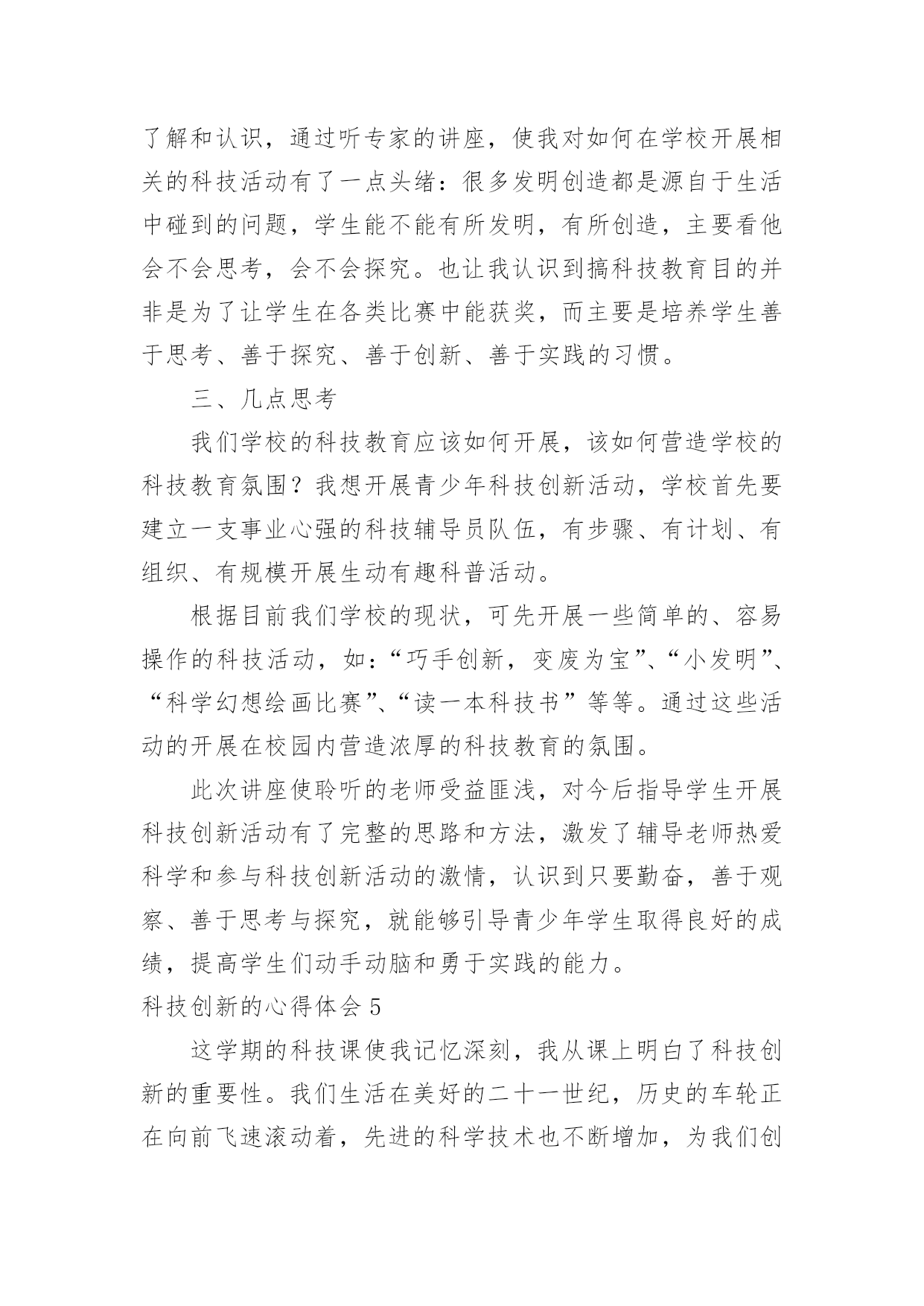 了解和认识，通过听专家的讲座，使我对如何在学校开展相关的科技活动有了一点头绪：很多发明创造都是源自于生活中碰到的问题，学生能不能有所发明，有所创造，主要看他会不会思考，会不会探究。也让我认识到搞科技教育目的并非是为了让学生在各类比赛中能获奖，而主要是培养学生善于思考、善于探究、善于创新、善于实践的习惯。

三、几点思考

我们学校的科技教育应该如何开展，该如何营造学校的科技教育氛围？我想开展青少年科技创新活动，学校首先要建立一支事业心强的科技辅导员队伍，有步骤、有计划、有组织、有规模开展生动有趣科普活动。

根据目前我们学校的现状，可先开展一些简单的、容易操作的科技活动，如：“巧手创新，变废为宝”、“小发明”、“科学幻想绘画比赛”、“读一本科技书”等等。通过这些活动的开展在校园内营造浓厚的科技教育的氛围。

此次讲座使聆听的老师受益匪浅，对今后指导学生开展科技创新活动有了完整的思路和方法，激发了辅导老师热爱科学和参与科技创新活动的激情，认识到只要勤奋，善于观察、善于思考与探究，就能够引导青少年学生取得良好的成绩，提高学生们动手动脑和勇于实践的能力。

科技创新的心得体会 5

这学期的科技课使我记忆深刻，我从课上明白了科技创新的重要性。我们生活在美好的二十一世纪，历史的车轮正在向前飞速滚动着，先进的科学技术也不断增加，为我们创